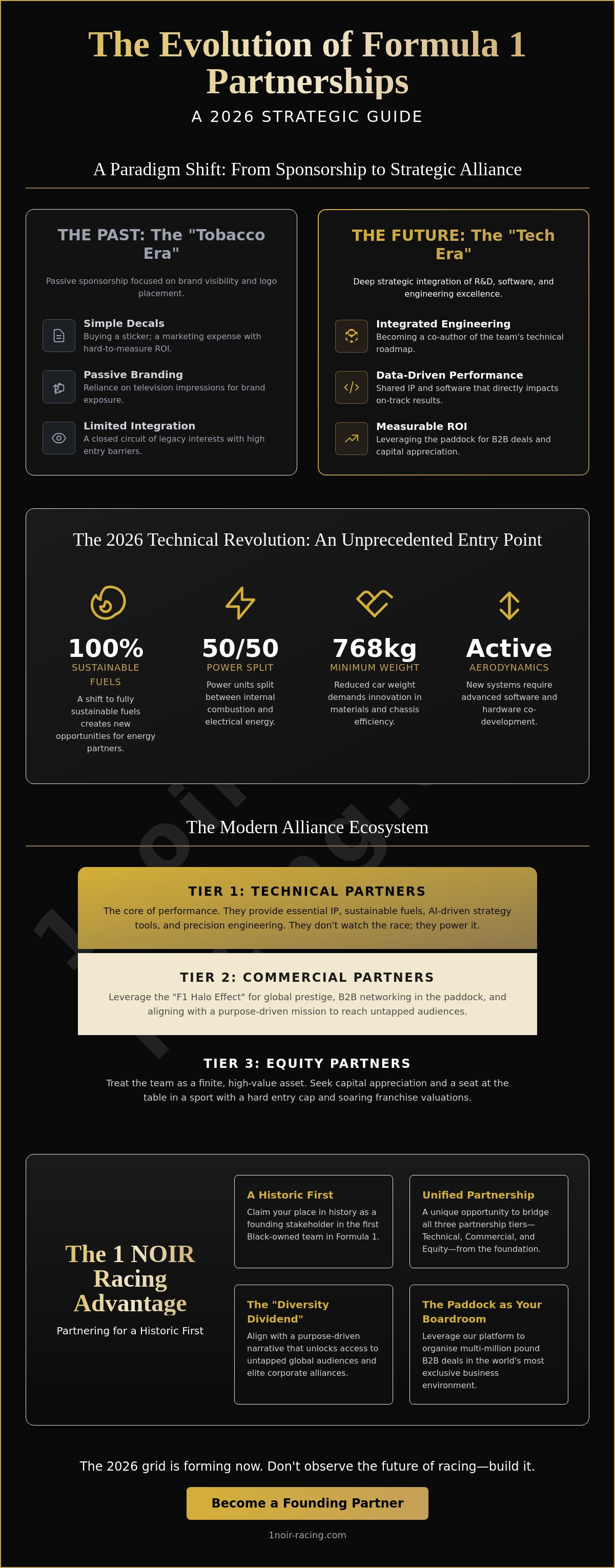 The Evolution of Formula 1 Partnerships

A 2026 STRATEGIC GUIDE

A Paradigm Shift: From Sponsorship to Strategic Alliance

THE PAST: The "Tobacco Era"

Passive sponsorship focused on brand visibility and logo placement.

Simple Decals
Buying a sticker; a marketing expense with hard-to-measure ROI.

Passive Branding
Reliance on television impressions for brand exposure.

Limited Integration
A closed circuit of legacy interests with high entry barriers.

THE FUTURE: The "Tech Era"

Deep strategic integration of R&D, software, and engineering excellence.

Integrated Engineering
Becoming a co-author of the team's technical roadmap.

Data-Driven Performance
Shared IP and software that directly impacts on-track results.

Measurable ROI
Leveraging the paddock for B2B deals and capital appreciation.

The 2026 Technical Revolution: An Unprecedented Entry Point

100%
SUSTAINABLE FUELS
A shift to fully sustainable fuels creates new opportunities for energy partners.

50/50
POWER SPLIT
Power units split between internal combustion and electrical energy.

768kg
MINIMUM WEIGHT
Reduced car weight demands innovation in materials and chassis efficiency.

Active
AERODYNAMICS
New systems require advanced software and hardware co-development.

The Modern Alliance Ecosystem

TIER 1: TECHNICAL PARTNERS
The core of performance. They provide essential IP, sustainable fuels, AI-driven strategy tools, and precision engineering. They don't watch the race; they power it.

TIER 2: COMMERCIAL PARTNERS
Leverage the "F1 Halo Effect" for global prestige, B2B networking in the paddock, and aligning with a purpose-driven mission to reach untapped audiences.

TIER 3: EQUITY PARTNERS
Treat the team as a finite, high-value asset. Seek capital appreciation and a seat at the table in a sport with a hard entry cap and soaring franchise valuations.

The 1 NOIR Racing Advantage
Partnering for a Historic First

A Historic First
Claim your place in history as a founding stakeholder in the first Black-owned team in Formula 1.

Unified Partnership
A unique opportunity to bridge all three partnership tiers—Technical, Commercial, and Equity—from the foundation.

The "Diversity Dividend"
Align with a purpose-driven narrative that unlocks access to untapped global audiences and elite corporate alliances.

The Paddock as Your Boardroom
Leverage our platform to organise multi-million pound B2B deals in the world's most exclusive business environment.

The 2026 grid is forming now. Don't observe the future of racing—build it.

Become a Founding Partner

1noir-racing.com